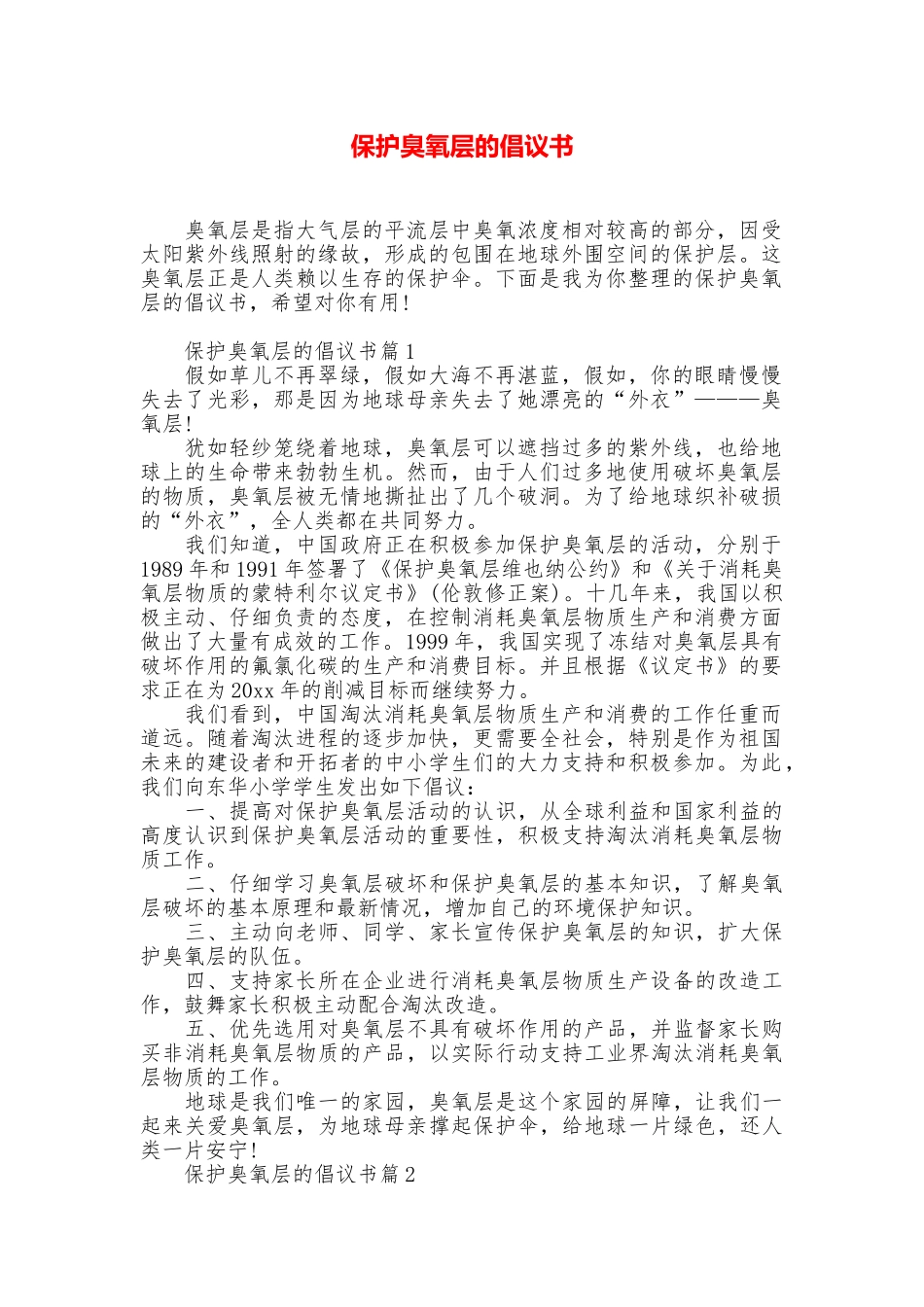 保护臭氧层的倡议书

臭氧层是指大气层的平流层中臭氧浓度相对较高的部分，因受太阳紫外线照射的缘故，形成的包围在地球外围空间的保护层。这臭氧层正是人类赖以生存的保护伞。下面是我为你整理的保护臭氧层的倡议书，希望对你有用！

保护臭氧层的倡议书篇1

假如草儿不再翠绿，假如大海不再湛蓝，假如，你的眼睛慢慢失去了光彩，那是因为地球母亲失去了她漂亮的“外衣”———臭氧层！

犹如轻纱笼绕着地球，臭氧层可以遮挡过多的紫外线，也给地球上的生命带来勃勃生机。然而，由于人们过多地使用破坏臭氧层的物质，臭氧层被无情地撕扯出了几个破洞。为了给地球织补破损的“外衣”，全人类都在共同努力。

我们知道，中国政府正在积极参加保护臭氧层的活动，分别于1989年和1991年签署了《保护臭氧层维也纳公约》和《关于消耗臭氧层物质的蒙特利尔议定书》(伦敦修正案)。十几年来，我国以积极主动、仔细负责的态度，在控制消耗臭氧层物质生产和消费方面做出了大量有成效的工作。1999年，我国实现了冻结对臭氧层具有破坏作用的氟氯化碳的生产和消费目标。并且根据《议定书》的要求正在为20xx年的削减目标而继续努力。

我们看到，中国淘汰消耗臭氧层物质生产和消费的工作任重而道远。随着淘汰进程的逐步加快，更需要全社会，特别是作为祖国未来的建设者和开拓者的中小学生们的大力支持和积极参加。为此，我们向东华小学学生发出如下倡议：

一、提高对保护臭氧层活动的认识，从全球利益和国家利益的高度认识到保护臭氧层活动的重要性，积极支持淘汰消耗臭氧层物质工作。

二、仔细学习臭氧层破坏和保护臭氧层的基本知识，了解臭氧层破坏的基本原理和最新情况，增加自己的环境保护知识。

三、主动向老师、同学、家长宣传保护臭氧层的知识，扩大保护臭氧层的队伍。

四、支持家长所在企业进行消耗臭氧层物质生产设备的改造工作，鼓舞家长积极主动配合淘汰改造。

五、优先选用对臭氧层不具有破坏作用的产品，并监督家长购买非消耗臭氧层物质的产品，以实际行动支持工业界淘汰消耗臭氧层物质的工作。

地球是我们唯一的家园，臭氧层是这个家园的屏障，让我们一起来关爱臭氧层，为地球母亲撑起保护伞，给地球一片绿色，还人类一片安宁！

保护臭氧层的倡议书篇2